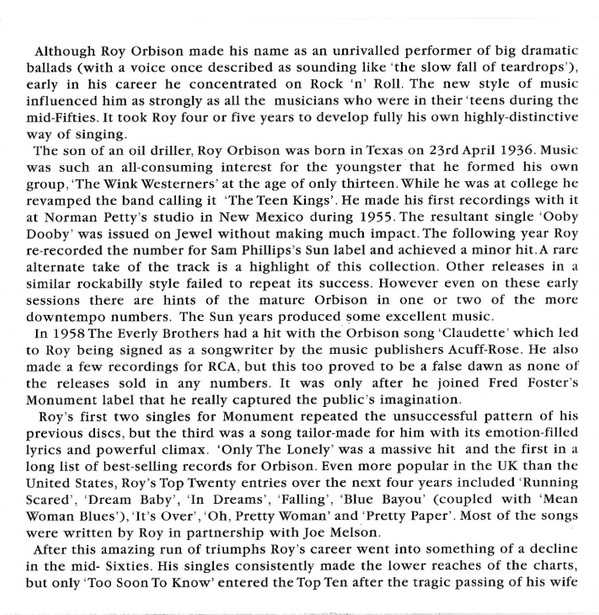 Although Roy Orbison made his name as an unrivalled performer of big dramatic ballads (with a voice once described as sounding like 'the slow fall of teardrops'), early in his career he concentrated on Rock 'n' Roll. The new style of music influenced him as strongly as all the musicians who were in their 'teens during the mid-Fifties. It took Roy four or five years to develop fully his own highly-distinctive way of singing.

The son of an oil driller, Roy Orbison was born in Texas on 23rd April 1936. Music was such an all-consuming interest for the youngster that he formed his own group, 'The Wink Westerners' at the age of only thirteen. While he was at college he revamped the band calling it 'The Teen Kings'. He made his first recordings with it at Norman Petty's studio in New Mexico during 1955. The resultant single 'Ooby Dooby' was issued on Jewel without making much impact. The following year Roy re-recorded the number for Sam Phillips's Sun label and achieved a minor hit. A rare alternate take of the track is a highlight of this collection. Other releases in a similar rockabilly style failed to repeat its success. However even on these early sessions there are hints of the mature Orbison in one or two of the more downtempo numbers. The Sun years produced some excellent music.

In 1958 The Everly Brothers had a hit with the Orbison song 'Claudette' which led to Roy being signed as a songwriter by the music publishers Acuff-Rose. He also made a few recordings for RCA, but this too proved to be a false dawn as none of the releases sold in any numbers. It was only after he joined Fred Foster's Monument label that he really captured the public's imagination.

Roy's first two singles for Monument repeated the unsuccessful pattern of his previous discs, but the third was a song tailor-made for him with its emotion-filled lyrics and powerful climax. 'Only The Lonely' was a massive hit and the first in a long list of best-selling records for Orbison. Even more popular in the UK than the United States, Roy's Top Twenty entries over the next four years included 'Running Scared', 'Dream Baby', 'In Dreams', 'Falling', 'Blue Bayou' (coupled with 'Mean Woman Blues'), 'It's Over', 'Oh, Pretty Woman' and 'Pretty Paper'. Most of the songs were written by Roy in partnership with Joe Melson.

After this amazing run of triumphs Roy's career went into something of a decline in the mid- Sixties. His singles consistently made the lower reaches of the charts, but only 'Too Soon To Know' entered the Top Ten after the tragic passing of his wife